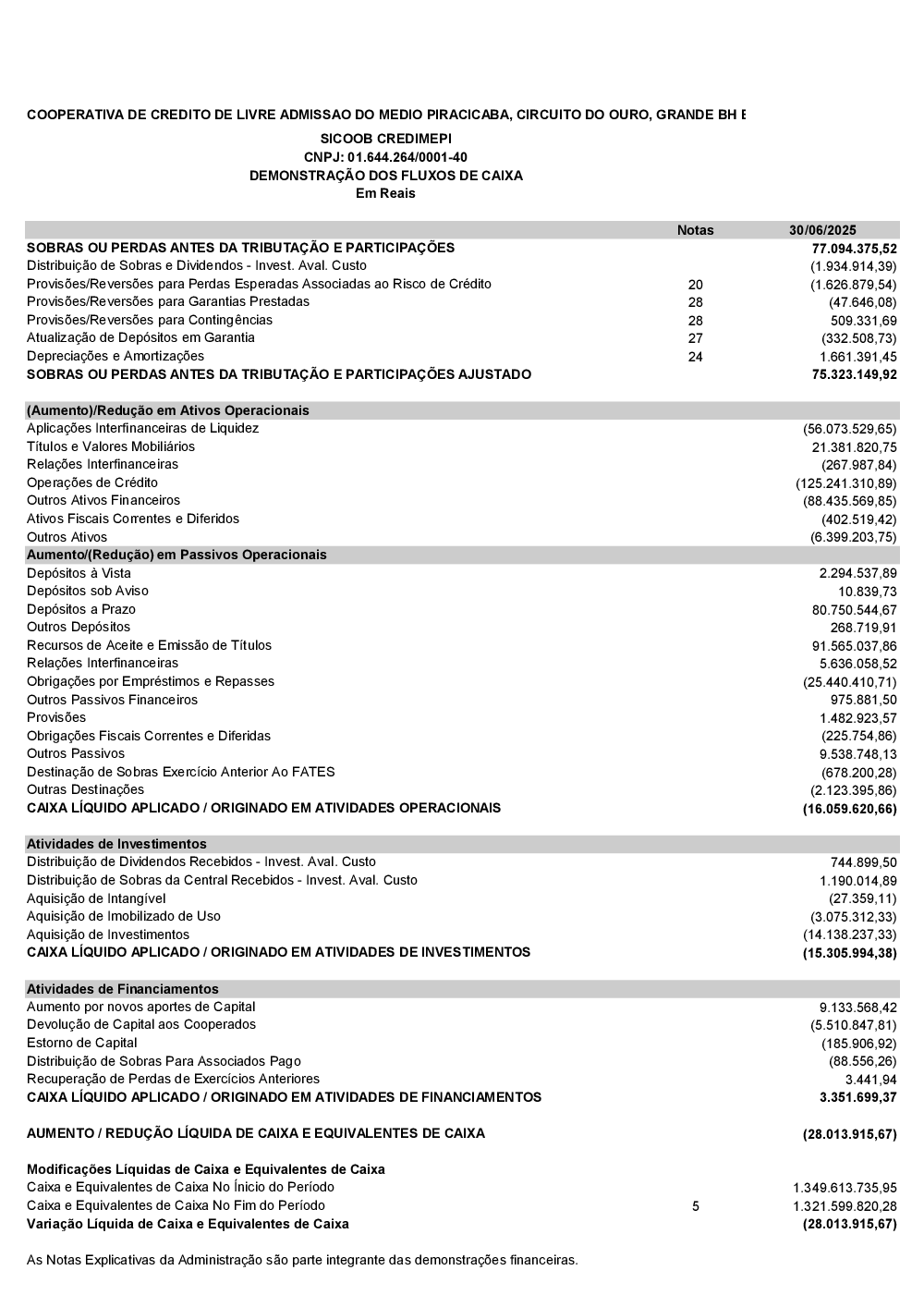 COOPERATIVA DE CREDITO DE LIVRE ADMISSAO DO MEDIO PIRACICABA, CIRCUITO DO OURO, GRANDE BH E

SICOOB CREDIMEPI
CNPJ: 01.644.264/0001-40
DEMONSTRAÇÃO DOS FLUXOS DE CAIXA
Em Reais

| | Notas | 30/06/2025 |
|---|---|---|
| SOBRAS OU PERDAS ANTES DA TRIBUTAÇÃO E PARTICIPAÇÕES | | 77.094.375,52 |
| Distribuição de Sobras e Dividendos - Invest. Aval. Custo | | (1.934.914,39) |
| Provisões/Reversões para Perdas Esperadas Associadas ao Risco de Crédito | 20 | (1.626.879,54) |
| Provisões/Reversões para Garantias Prestadas | 28 | (47.646,08) |
| Provisões/Reversões para Contingências | 28 | 509.331,69 |
| Atualização de Depósitos em Garantia | 27 | (332.508,73) |
| Depreciações e Amortizações | 24 | 1.661.391,45 |
| SOBRAS OU PERDAS ANTES DA TRIBUTAÇÃO E PARTICIPAÇÕES AJUSTADO | | 75.323.149,92 |
| (Aumento)/Redução em Ativos Operacionais | | |
| Aplicações Interfinanceiras de Liquidez | | (56.073.529,65) |
| Títulos e Valores Mobiliários | | 21.381.820,75 |
| Relações Interfinanceiras | | (267.987,84) |
| Operações de Crédito | | (125.241.310,89) |
| Outros Ativos Financeiros | | (88.435.569,85) |
| Ativos Fiscais Correntes e Diferidos | | (402.519,42) |
| Outros Ativos | | (6.399.203,75) |
| Aumento/(Redução) em Passivos Operacionais | | |
| Depósitos à Vista | | 2.294.537,89 |
| Depósitos sob Aviso | | 10.839,73 |
| Depósitos a Prazo | | 80.750.544,67 |
| Outros Depósitos | | 268.719,91 |
| Recursos de Aceite e Emissão de Títulos | | 91.565.037,86 |
| Relações Interfinanceiras | | 5.636.058,52 |
| Obrigações por Empréstimos e Repasses | | (25.440.410,71) |
| Outros Passivos Financeiros | | 975.881,50 |
| Provisões | | 1.482.923,57 |
| Obrigações Fiscais Correntes e Diferidas | | (225.754,86) |
| Outros Passivos | | 9.538.748,13 |
| Destinação de Sobras Exercício Anterior Ao FATES | | (678.200,28) |
| Outras Destinações | | (2.123.395,86) |
| CAIXA LÍQUIDO APLICADO / ORIGINADO EM ATIVIDADES OPERACIONAIS | | (16.059.620,66) |
| Atividades de Investimentos | | |
| Distribuição de Dividendos Recebidos - Invest. Aval. Custo | | 744.899,50 |
| Distribuição de Sobras da Central Recebidos - Invest. Aval. Custo | | 1.190.014,89 |
| Aquisição de Intangível | | (27.359,11) |
| Aquisição de Imobilizado de Uso | | (3.075.312,33) |
| Aquisição de Investimentos | | (14.138.237,33) |
| CAIXA LÍQUIDO APLICADO / ORIGINADO EM ATIVIDADES DE INVESTIMENTOS | | (15.305.994,38) |
| Atividades de Financiamentos | | |
| Aumento por novos aportes de Capital | | 9.133.568,42 |
| Devolução de Capital aos Cooperados | | (5.510.847,81) |
| Estorno de Capital | | (185.906,92) |
| Distribuição de Sobras Para Associados Pago | | (88.556,26) |
| Recuperação de Perdas de Exercícios Anteriores | | 3.441,94 |
| CAIXA LÍQUIDO APLICADO / ORIGINADO EM ATIVIDADES DE FINANCIAMENTOS | | 3.351.699,37 |
| AUMENTO / REDUÇÃO LÍQUIDA DE CAIXA E EQUIVALENTES DE CAIXA | | (28.013.915,67) |
| Modificações Líquidas de Caixa e Equivalentes de Caixa | | |
| Caixa e Equivalentes de Caixa No Ínicio do Período | | 1.349.613.735,95 |
| Caixa e Equivalentes de Caixa No Fim do Período | 5 | 1.321.599.820,28 |
| Variação Líquida de Caixa e Equivalentes de Caixa | | (28.013.915,67) |

As Notas Explicativas da Administração são parte integrante das demonstrações financeiras.